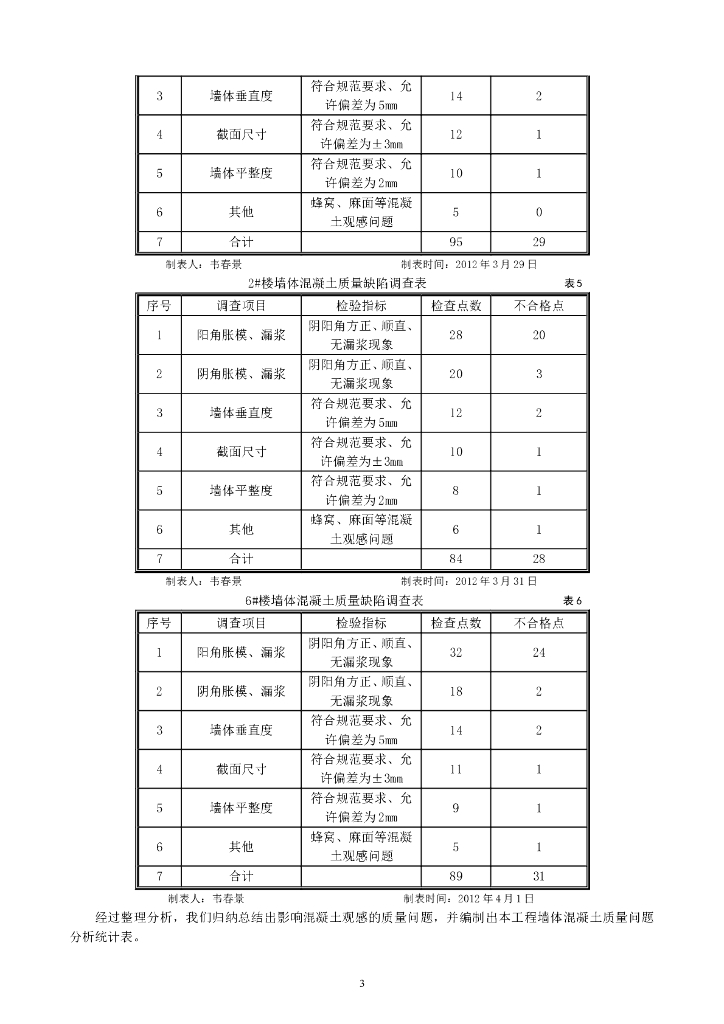 | 3 | 墙体垂直度 | 符合规范要求、允许偏差为5mm | 14 | 2 |
|---|---|---|---|---|
| 4 | 截面尺寸 | 符合规范要求、允许偏差为±3mm | 12 | 1 |
| 5 | 墙体平整度 | 符合规范要求、允许偏差为2mm | 10 | 1 |
| 6 | 其他 | 蜂窝、麻面等混凝土观感问题 | 5 | 0 |
| 7 | 合计 |  | 95 | 29 |

制表人：韦春景　　　　制表时间：2012年3月29日

2#楼墙体混凝土质量缺陷调查表　　表5

| 序号 | 调查项目 | 检验指标 | 检查点数 | 不合格点 |
|---|---|---|---|---|
| 1 | 阳角胀模、漏浆 | 阴阳角方正、顺直、无漏浆现象 | 28 | 20 |
| 2 | 阴角胀模、漏浆 | 阴阳角方正、顺直、无漏浆现象 | 20 | 3 |
| 3 | 墙体垂直度 | 符合规范要求、允许偏差为5mm | 12 | 2 |
| 4 | 截面尺寸 | 符合规范要求、允许偏差为±3mm | 10 | 1 |
| 5 | 墙体平整度 | 符合规范要求、允许偏差为2mm | 8 | 1 |
| 6 | 其他 | 蜂窝、麻面等混凝土观感问题 | 6 | 1 |
| 7 | 合计 |  | 84 | 28 |

制表人：韦春景　　　　制表时间：2012年3月31日

6#楼墙体混凝土质量缺陷调查表　　表6

| 序号 | 调查项目 | 检验指标 | 检查点数 | 不合格点 |
|---|---|---|---|---|
| 1 | 阳角胀模、漏浆 | 阴阳角方正、顺直、无漏浆现象 | 32 | 24 |
| 2 | 阴角胀模、漏浆 | 阴阳角方正、顺直、无漏浆现象 | 18 | 2 |
| 3 | 墙体垂直度 | 符合规范要求、允许偏差为5mm | 14 | 2 |
| 4 | 截面尺寸 | 符合规范要求、允许偏差为±3mm | 11 | 1 |
| 5 | 墙体平整度 | 符合规范要求、允许偏差为2mm | 9 | 1 |
| 6 | 其他 | 蜂窝、麻面等混凝土观感问题 | 5 | 1 |
| 7 | 合计 |  | 89 | 31 |

制表人：韦春景　　　　制表时间：2012年4月1日

经过整理分析，我们归纳总结出影响混凝土观感的质量问题，并编制出本工程墙体混凝土质量问题分析统计表。

3